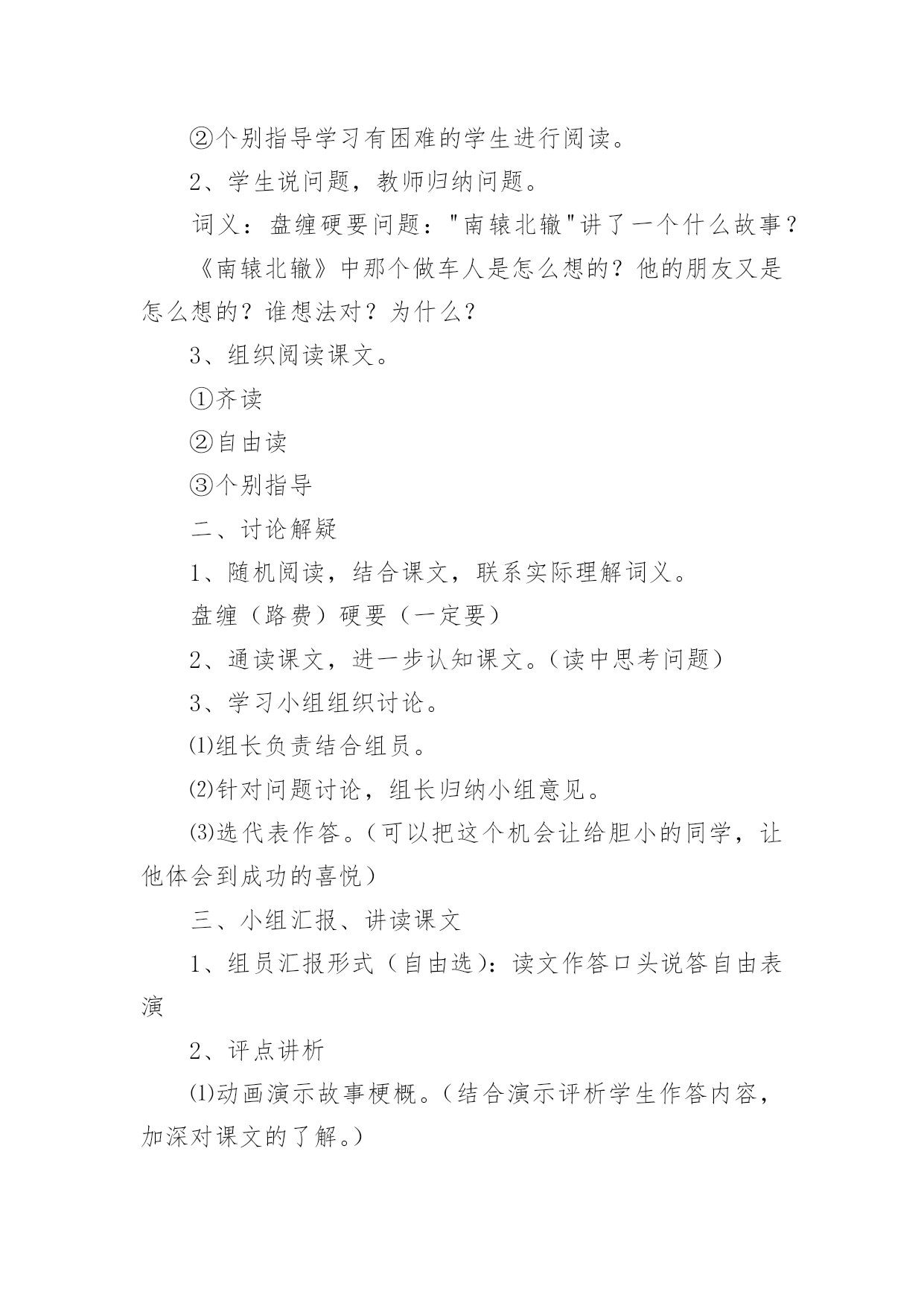 ②个别指导学习有困难的学生进行阅读。

2、学生说问题，教师归纳问题。

词义：盘缠硬要问题："南辕北辙"讲了一个什么故事？

《南辕北辙》中那个做车人是怎么想的？他的朋友又是怎么想的？谁想法对？为什么？

3、组织阅读课文。

①齐读

②自由读

③个别指导

二、讨论解疑

1、随机阅读，结合课文，联系实际理解词义。

盘缠（路费）硬要（一定要）

2、通读课文，进一步认知课文。（读中思考问题）

3、学习小组组织讨论。

⑴组长负责结合组员。

⑵针对问题讨论，组长归纳小组意见。

⑶选代表作答。（可以把这个机会让给胆小的同学，让他体会到成功的喜悦）

三、小组汇报、讲读课文

1、组员汇报形式（自由选）：读文作答口头说答自由表演

2、评点讲析

⑴动画演示故事梗概。（结合演示评析学生作答内容，加深对课文的了解。）